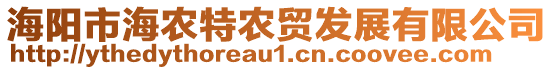 海阳市海农特农贸发展有限公司
http://ythedythoreau1.cn.coovee.com